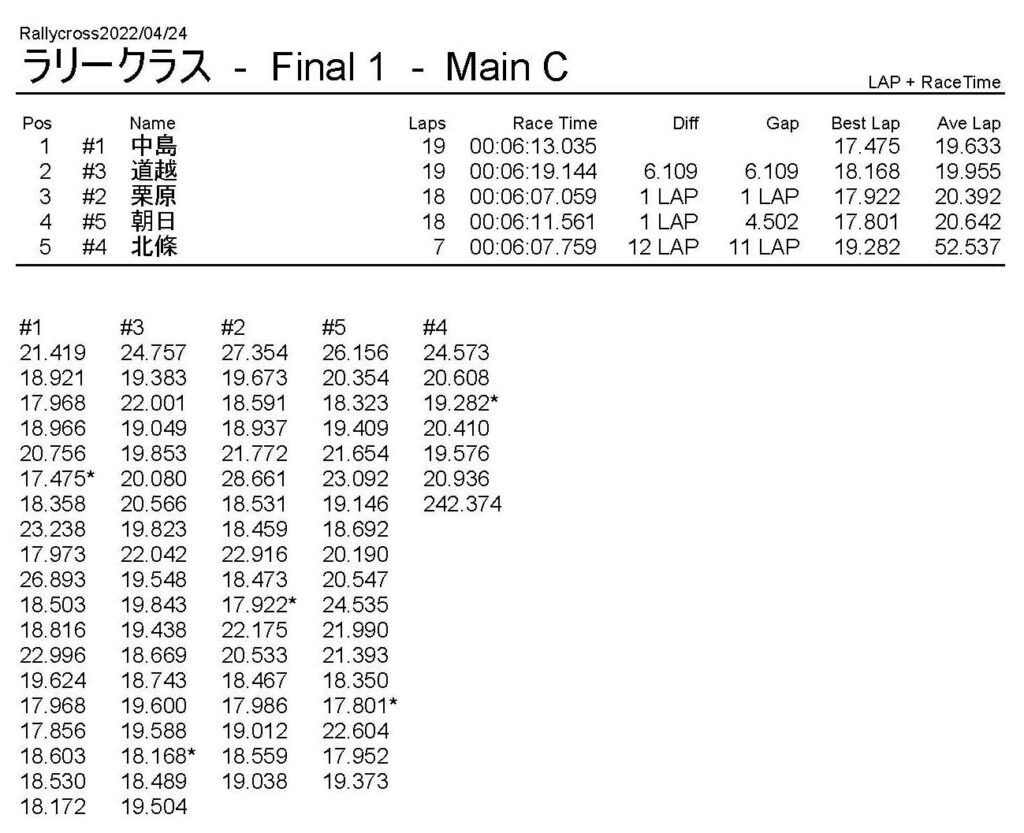 Rallycross2022/04/24

ラリークラス - Final 1 - Main C

LAP + RaceTime

| Pos | | Name | Laps | Race Time | Diff | Gap | Best Lap | Ave Lap |
|---|---|---|---|---|---|---|---|---|
| 1 | #1 | 中島 | 19 | 00:06:13.035 | | | 17.475 | 19.633 |
| 2 | #3 | 道越 | 19 | 00:06:19.144 | 6.109 | 6.109 | 18.168 | 19.955 |
| 3 | #2 | 栗原 | 18 | 00:06:07.059 | 1 LAP | 1 LAP | 17.922 | 20.392 |
| 4 | #5 | 朝日 | 18 | 00:06:11.561 | 1 LAP | 4.502 | 17.801 | 20.642 |
| 5 | #4 | 北條 | 7 | 00:06:07.759 | 12 LAP | 11 LAP | 19.282 | 52.537 |

| #1 | #3 | #2 | #5 | #4 |
|---|---|---|---|---|
| 21.419 | 24.757 | 27.354 | 26.156 | 24.573 |
| 18.921 | 19.383 | 19.673 | 20.354 | 20.608 |
| 17.968 | 22.001 | 18.591 | 18.323 | 19.282* |
| 18.966 | 19.049 | 18.937 | 19.409 | 20.410 |
| 20.756 | 19.853 | 21.772 | 21.654 | 19.576 |
| 17.475* | 20.080 | 28.661 | 23.092 | 20.936 |
| 18.358 | 20.566 | 18.531 | 19.146 | 242.374 |
| 23.238 | 19.823 | 18.459 | 18.692 | |
| 17.973 | 22.042 | 22.916 | 20.190 | |
| 26.893 | 19.548 | 18.473 | 20.547 | |
| 18.503 | 19.843 | 17.922* | 24.535 | |
| 18.816 | 19.438 | 22.175 | 21.990 | |
| 22.996 | 18.669 | 20.533 | 21.393 | |
| 19.624 | 18.743 | 18.467 | 18.350 | |
| 17.968 | 19.600 | 17.986 | 17.801* | |
| 17.856 | 19.588 | 19.012 | 22.604 | |
| 18.603 | 18.168* | 18.559 | 17.952 | |
| 18.530 | 18.489 | 19.038 | 19.373 | |
| 18.172 | 19.504 | | | |